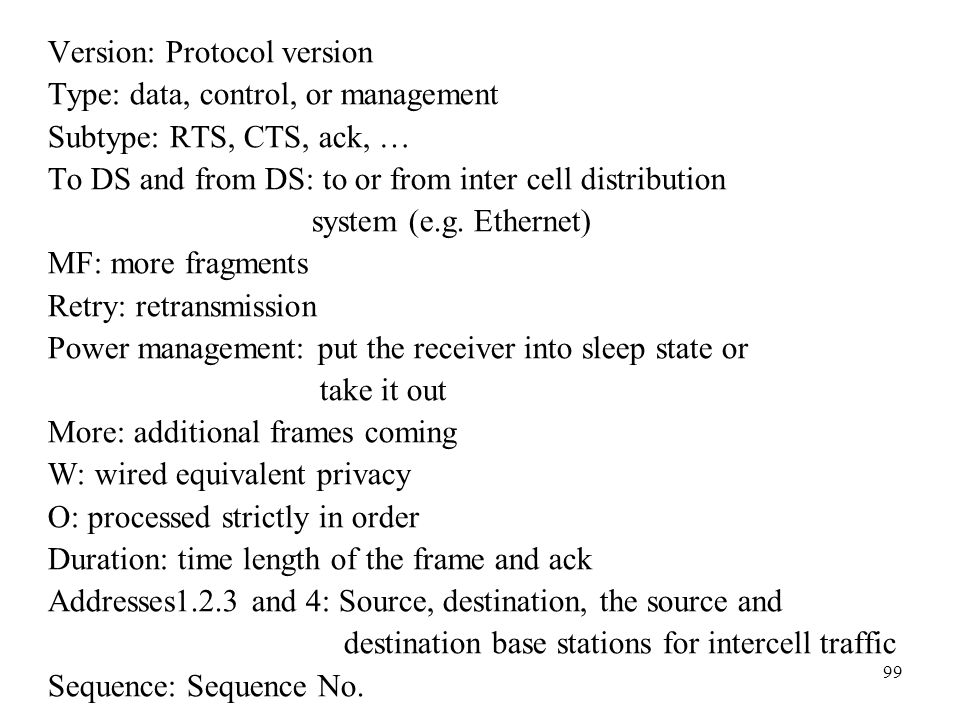 Version: Protocol version
Type: data, control, or management
Subtype: RTS, CTS, ack, …
To DS and from DS: to or from inter cell distribution system (e.g. Ethernet)
MF: more fragments
Retry: retransmission
Power management: put the receiver into sleep state or take it out
More: additional frames coming
W: wired equivalent privacy
O: processed strictly in order
Duration: time length of the frame and ack
Addresses1.2.3 and 4: Source, destination, the source and destination base stations for intercell traffic
Sequence: Sequence No.

99